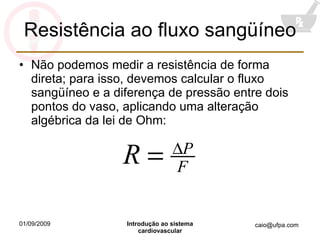 Resistência ao fluxo sangüíneo

• Não podemos medir a resistência de forma direta; para isso, devemos calcular o fluxo sangüíneo e a diferença de pressão entre dois pontos do vaso, aplicando uma alteração algébrica da lei de Ohm:

$R = \frac{\Delta P}{F}$

01/09/2009

Introdução ao sistema cardiovascular

caio@ufpa.com